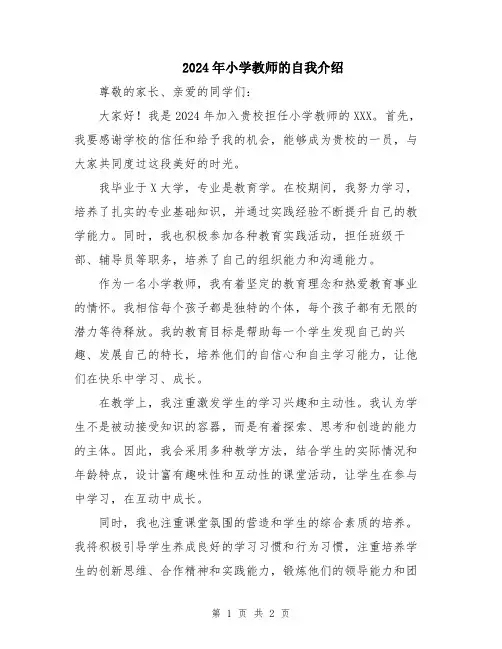 2024年小学教师的自我介绍

尊敬的家长、亲爱的同学们：

大家好！我是2024年加入贵校担任小学教师的XXX。首先，我要感谢学校的信任和给予我的机会，能够成为贵校的一员，与大家共同度过这段美好的时光。

我毕业于X大学，专业是教育学。在校期间，我努力学习，培养了扎实的专业基础知识，并通过实践经验不断提升自己的教学能力。同时，我也积极参加各种教育实践活动，担任班级干部、辅导员等职务，培养了自己的组织能力和沟通能力。

作为一名小学教师，我有着坚定的教育理念和热爱教育事业的情怀。我相信每个孩子都是独特的个体，每个孩子都有无限的潜力等待释放。我的教育目标是帮助每一个学生发现自己的兴趣、发展自己的特长，培养他们的自信心和自主学习能力，让他们在快乐中学习、成长。

在教学上，我注重激发学生的学习兴趣和主动性。我认为学生不是被动接受知识的容器，而是有着探索、思考和创造的能力的主体。因此，我会采用多种教学方法，结合学生的实际情况和年龄特点，设计富有趣味性和互动性的课堂活动，让学生在参与中学习，在互动中成长。

同时，我也注重课堂氛围的营造和学生的综合素质的培养。我将积极引导学生养成良好的学习习惯和行为习惯，注重培养学生的创新思维、合作精神和实践能力，锻炼他们的领导能力和团

第 1 页 共 2 页